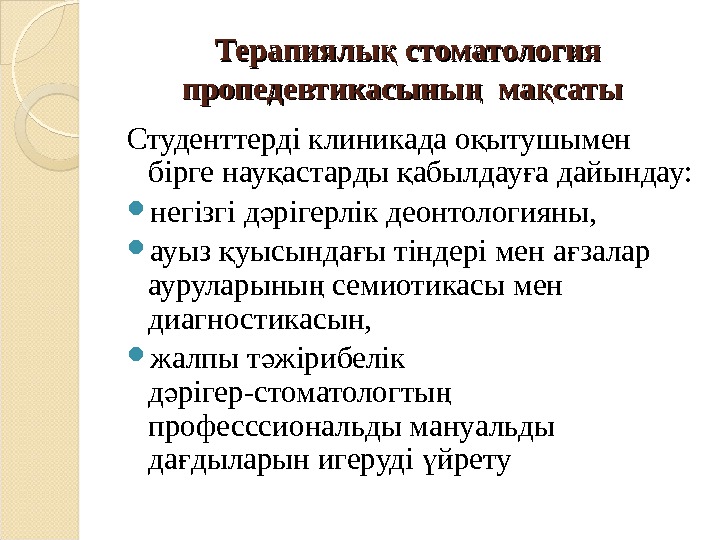 Терапиялық стоматология пропедевтикасының мақсаты

Студенттерді клиникада оқытушымен бірге науқастарды қабылдауға дайындау:

негізгі дәрігерлік деонтологияны,

ауыз қуысындағы тіндері мен ағзалар ауруларының семиотикасы мен диагностикасын,

жалпы тәжірибелік дәрігер-стоматологтың професссиональды мануальды дағдыларын игеруді үйрету